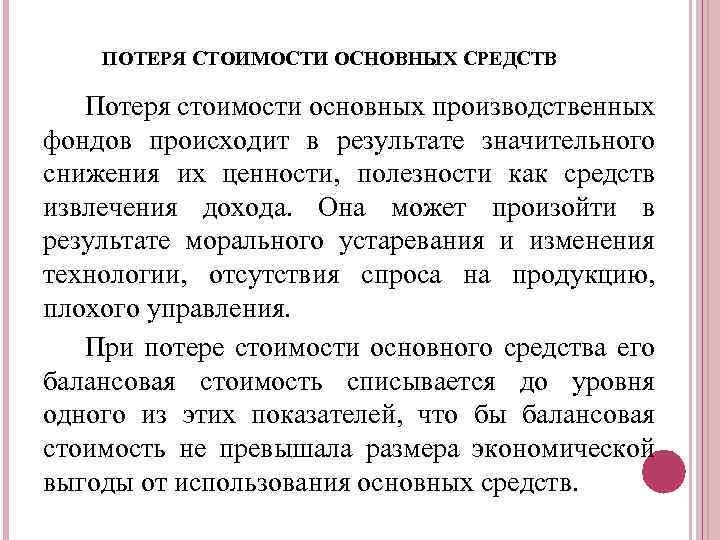 ПОТЕРЯ СТОИМОСТИ ОСНОВНЫХ СРЕДСТВ

Потеря стоимости основных производственных фондов происходит в результате значительного снижения их ценности, полезности как средств извлечения дохода. Она может произойти в результате морального устаревания и изменения технологии, отсутствия спроса на продукцию, плохого управления.

При потере стоимости основного средства его балансовая стоимость списывается до уровня одного из этих показателей, что бы балансовая стоимость не превышала размера экономической выгоды от использования основных средств.